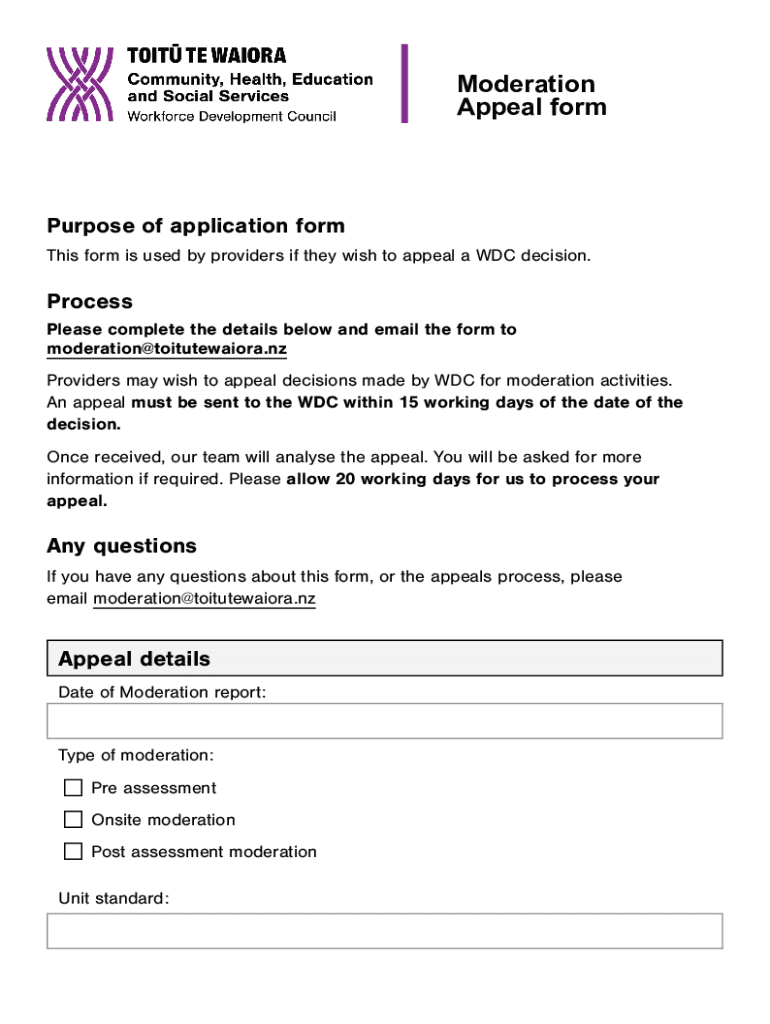 TOITŪ TE WAIORA
Community, Health, Education and Social Services
Workforce Development Council

Moderation Appeal form

Purpose of application form

This form is used by providers if they wish to appeal a WDC decision.

Process

Please complete the details below and email the form to moderation@toitutewaiora.nz

Providers may wish to appeal decisions made by WDC for moderation activities. An appeal must be sent to the WDC within 15 working days of the date of the decision.

Once received, our team will analyse the appeal. You will be asked for more information if required. Please allow 20 working days for us to process your appeal.

Any questions

If you have any questions about this form, or the appeals process, please email moderation@toitutewaiora.nz

Appeal details

Date of Moderation report:

Type of moderation:

Pre assessment

Onsite moderation

Post assessment moderation

Unit standard: